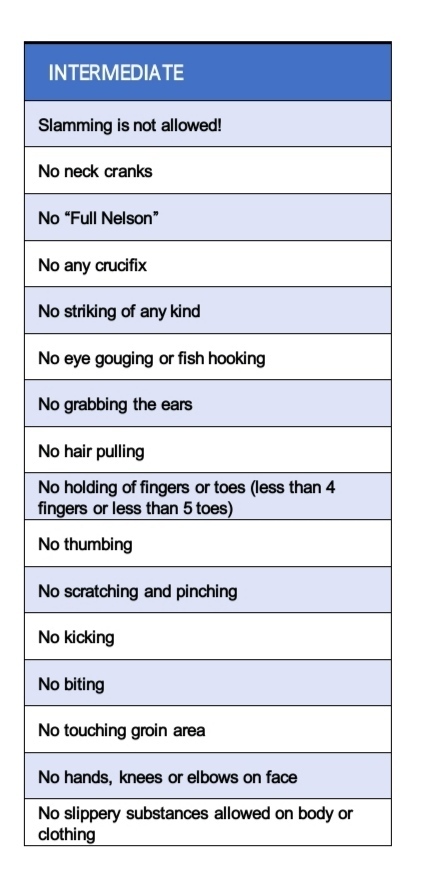 | INTERMEDIATE |
|---|
| Slamming is not allowed! |
| No neck cranks |
| No “Full Nelson” |
| No any crucifix |
| No striking of any kind |
| No eye gouging or fish hooking |
| No grabbing the ears |
| No hair pulling |
| No holding of fingers or toes (less than 4 fingers or less than 5 toes) |
| No thumbing |
| No scratching and pinching |
| No kicking |
| No biting |
| No touching groin area |
| No hands, knees or elbows on face |
| No slippery substances allowed on body or clothing |